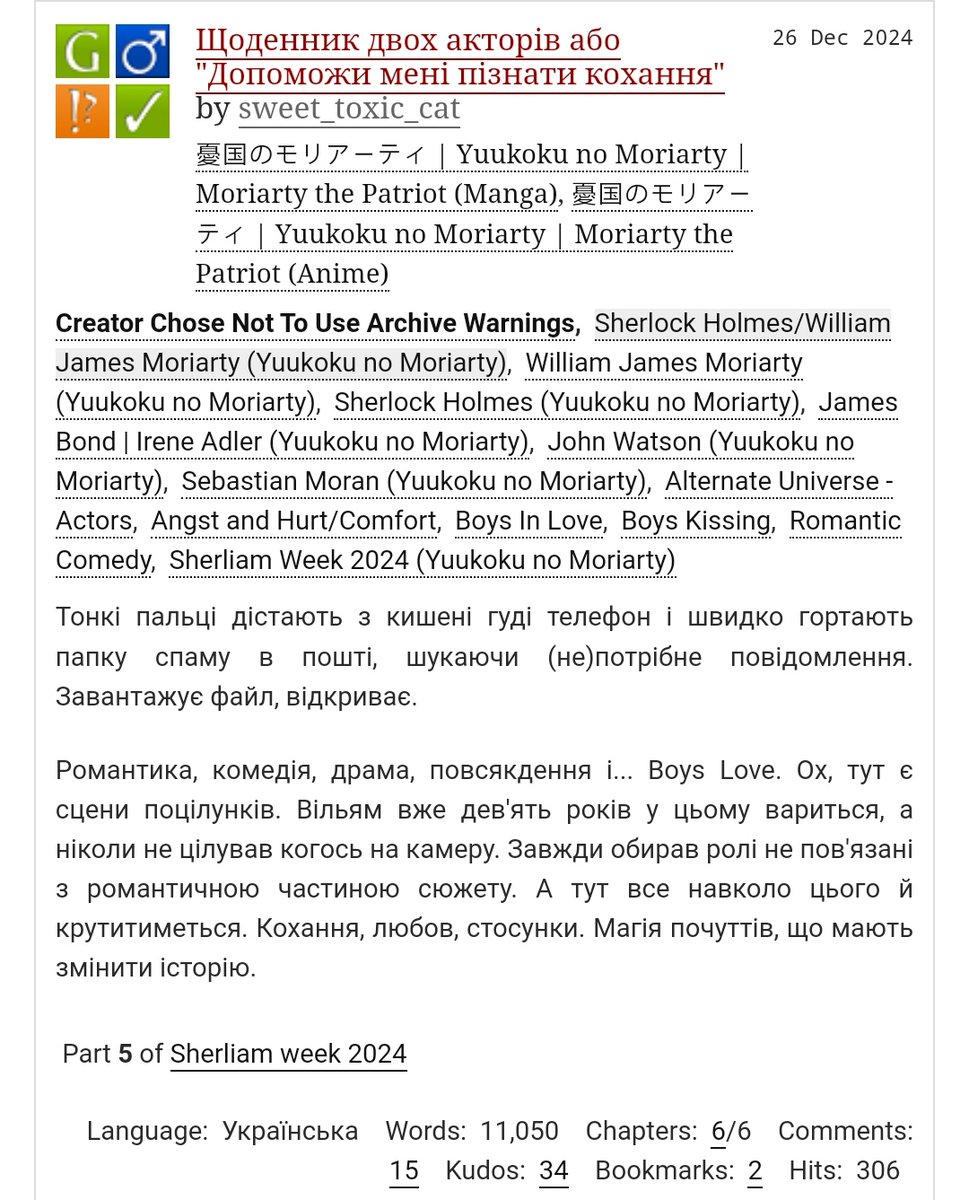 G ♂ !? ✓

Щоденник двох акторів або "Допоможи мені пізнати кохання" by sweet_toxic_cat

26 Dec 2024

憂国のモリアーティ | Yuukoku no Moriarty | Moriarty the Patriot (Manga), 憂国のモリアーティ | Yuukoku no Moriarty | Moriarty the Patriot (Anime)

Creator Chose Not To Use Archive Warnings, Sherlock Holmes/William James Moriarty (Yuukoku no Moriarty), William James Moriarty (Yuukoku no Moriarty), Sherlock Holmes (Yuukoku no Moriarty), James Bond | Irene Adler (Yuukoku no Moriarty), John Watson (Yuukoku no Moriarty), Sebastian Moran (Yuukoku no Moriarty), Alternate Universe - Actors, Angst and Hurt/Comfort, Boys In Love, Boys Kissing, Romantic Comedy, Sherliam Week 2024 (Yuukoku no Moriarty)

Тонкі пальці дістають з кишені гуді телефон і швидко гортають папку спаму в пошті, шукаючи (не)потрібне повідомлення. Завантажує файл, відкриває.

Романтика, комедія, драма, повсякдення і... Boys Love. Ох, тут є сцени поцілунків. Вільям вже дев'ять років у цьому вариться, а ніколи не цілував когось на камеру. Завжди обирав ролі не пов'язані з романтичною частиною сюжету. А тут все навколо цього й крутитиметься. Кохання, любов, стосунки. Магія почуттів, що мають змінити історію.

Part 5 of Sherliam week 2024

Language: Українська Words: 11,050 Chapters: 6/6 Comments: 15 Kudos: 34 Bookmarks: 2 Hits: 306